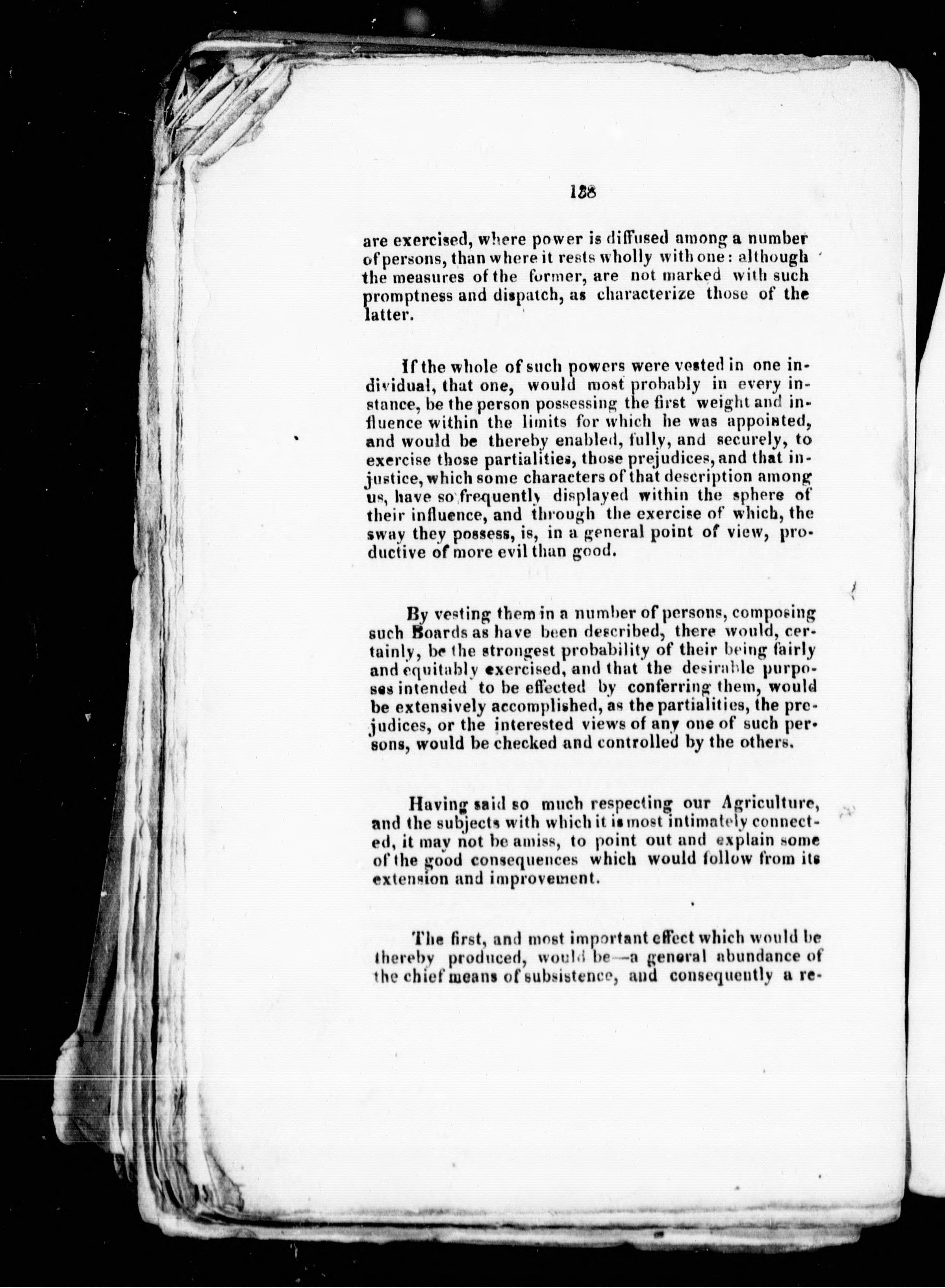 138

are exercised, where power is diffused among a number of persons, than where it rests wholly with one: although the measures of the former, are not marked with such promptness and dispatch, as characterize those of the latter.

If the whole of such powers were vested in one individual, that one, would most probably in every instance, be the person possessing the first weight and influence within the limits for which he was appointed, and would be thereby enabled, fully, and securely, to exercise those partialities, those prejudices, and that injustice, which some characters of that description among us, have so frequently displayed within the sphere of their influence, and through the exercise of which, the sway they possess, is, in a general point of view, productive of more evil than good.

By vesting them in a number of persons, composing such Boards as have been described, there would, certainly, be the strongest probability of their being fairly and equitably exercised, and that the desirable purposes intended to be effected by conferring them, would be extensively accomplished, as the partialities, the prejudices, or the interested views of any one of such persons, would be checked and controlled by the others.

Having said so much respecting our Agriculture, and the subjects with which it is most intimately connected, it may not be amiss, to point out and explain some of the good consequences which would follow from its extension and improvement.

The first, and most important effect which would be thereby produced, would be—a general abundance of the chief means of subsistence, and consequently a re-